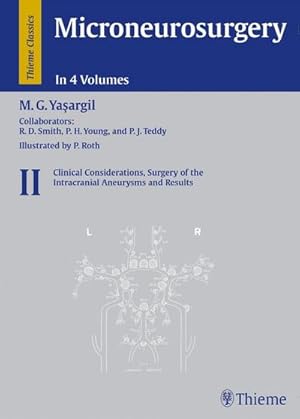 Thieme Classics

Microneurosurgery

In 4 Volumes

M. G. Yaşargil

Collaborators:
R. D. Smith, P. H. Young, and P. J. Teddy

Illustrated by P. Roth

II

Clinical Considerations, Surgery of the Intracranial Aneurysms and Results

L

R

Thieme